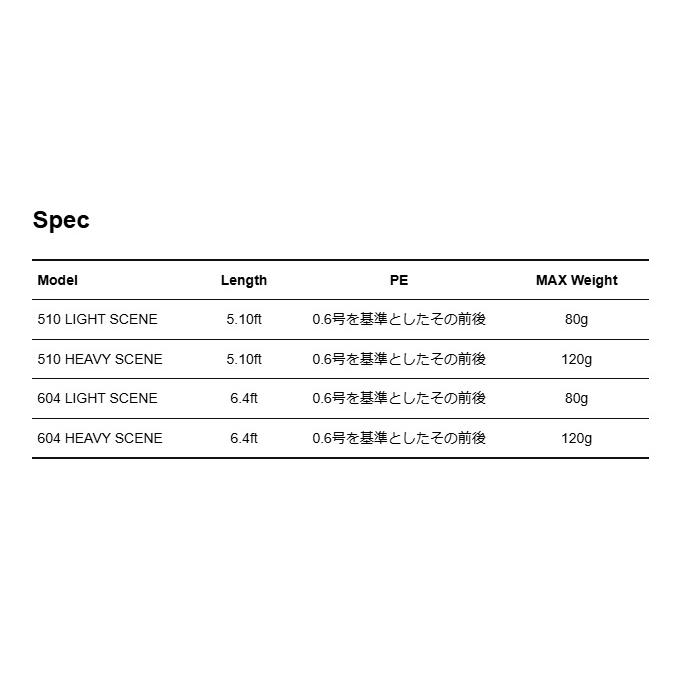 Spec

| Model | Length | PE | MAX Weight |
|---|---|---|---|
| 510 LIGHT SCENE | 5.10ft | 0.6号を基準としたその前後 | 80g |
| 510 HEAVY SCENE | 5.10ft | 0.6号を基準としたその前後 | 120g |
| 604 LIGHT SCENE | 6.4ft | 0.6号を基準としたその前後 | 80g |
| 604 HEAVY SCENE | 6.4ft | 0.6号を基準としたその前後 | 120g |